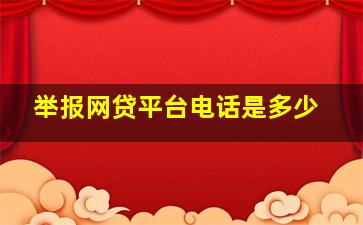 举报网贷平台电话是多少